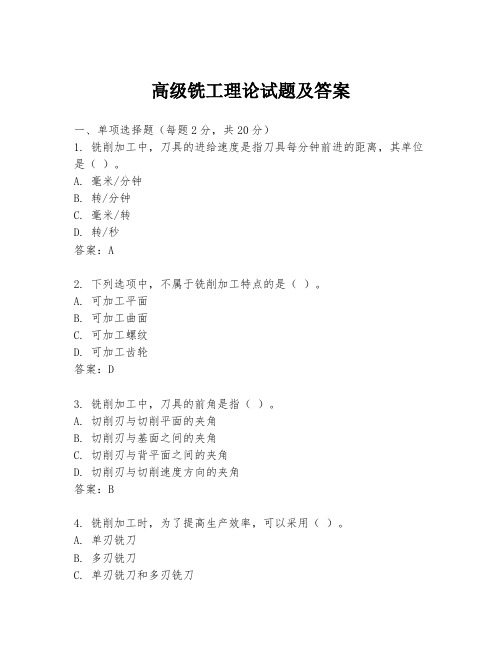 高级铣工理论试题及答案

一、单项选择题（每题2分，共20分）

1. 铣削加工中，刀具的进给速度是指刀具每分钟前进的距离，其单位是（ ）。
A. 毫米/分钟
B. 转/分钟
C. 毫米/转
D. 转/秒
答案：A

2. 下列选项中，不属于铣削加工特点的是（ ）。
A. 可加工平面
B. 可加工曲面
C. 可加工螺纹
D. 可加工齿轮
答案：D

3. 铣削加工中，刀具的前角是指（ ）。
A. 切削刃与切削平面的夹角
B. 切削刃与基面之间的夹角
C. 切削刃与背平面之间的夹角
D. 切削刃与切削速度方向的夹角
答案：B

4. 铣削加工时，为了提高生产效率，可以采用（ ）。
A. 单刃铣刀
B. 多刃铣刀
C. 单刃铣刀和多刃铣刀